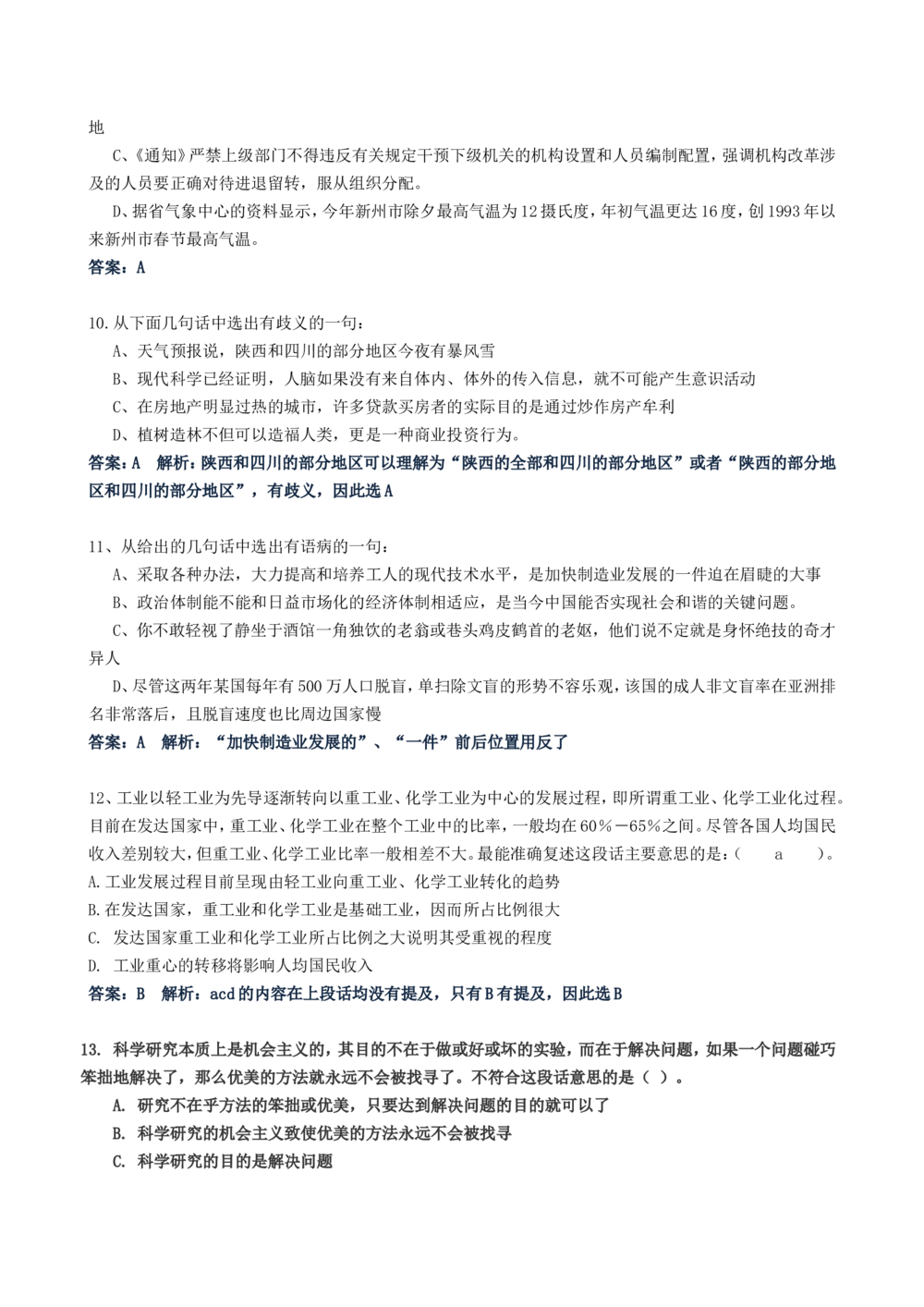 地

C、《通知》严禁上级部门不得违反有关规定干预下级机关的机构设置和人员编制配置，强调机构改革涉及的人员要正确对待进退留转，服从组织分配。

D、据省气象中心的资料显示，今年新州市除夕最高气温为12摄氏度，年初气温更达16度，创1993年以来新州市春节最高气温。

答案：A

10.从下面几句话中选出有歧义的一句：

A、天气预报说，陕西和四川的部分地区今夜有暴风雪

B、现代科学已经证明，人脑如果没有来自体内、体外的传入信息，就不可能产生意识活动

C、在房地产明显过热的城市，许多贷款买房者的实际目的是通过炒作房产牟利

D、植树造林不但可以造福人类，更是一种商业投资行为。

答案：A 解析：陕西和四川的部分地区可以理解为“陕西的全部和四川的部分地区”或者“陕西的部分地区和四川的部分地区”，有歧义，因此选A

11、从给出的几句话中选出有语病的一句：

A、采取各种办法，大力提高和培养工人的现代技术水平，是加快制造业发展的一件迫在眉睫的大事

B、政治体制能不能和日益市场化的经济体制相适应，是当今中国能否实现社会和谐的关键问题。

C、你不敢轻视了静坐于酒馆一角独饮的老翁或巷头鸡皮鹤首的老妪，他们说不定就是身怀绝技的奇才异人

D、尽管这两年某国每年有500万人口脱盲，单扫除文盲的形势不容乐观，该国的成人非文盲率在亚洲排名非常落后，且脱盲速度也比周边国家慢

答案：A 解析：“加快制造业发展的”、“一件”前后位置用反了

12、工业以轻工业为先导逐渐转向以重工业、化学工业为中心的发展过程，即所谓重工业、化学工业化过程。目前在发达国家中，重工业、化学工业在整个工业中的比率，一般均在60%－65%之间。尽管各国人均国民收入差别较大，但重工业、化学工业比率一般相差不大。最能准确复述这段话主要意思的是：（ a ）。

A.工业发展过程目前呈现由轻工业向重工业、化学工业转化的趋势

B.在发达国家，重工业和化学工业是基础工业，因而所占比例很大

C. 发达国家重工业和化学工业所占比例之大说明其受重视的程度

D. 工业重心的转移将影响人均国民收入

答案：B 解析：acd的内容在上段话均没有提及，只有B有提及，因此选B

13. 科学研究本质上是机会主义的，其目的不在于做或好或坏的实验，而在于解决问题，如果一个问题碰巧笨拙地解决了，那么优美的方法就永远不会被找寻了。不符合这段话意思的是（ ）。

A. 研究不在乎方法的笨拙或优美，只要达到解决问题的目的就可以了

B. 科学研究的机会主义致使优美的方法永远不会被找寻

C. 科学研究的目的是解决问题